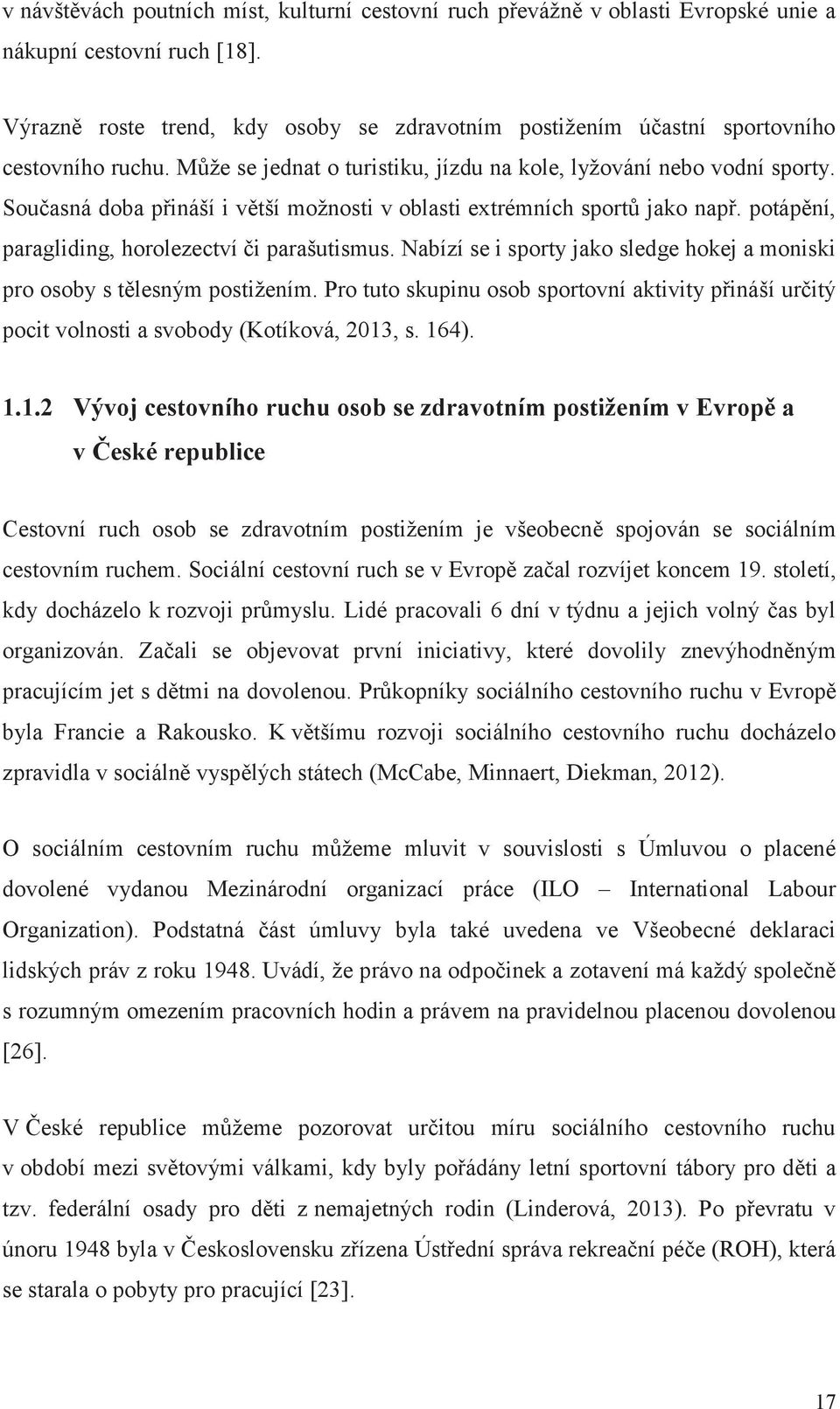 v návštěvách poutních míst, kulturní cestovní ruch převážně v oblasti Evropské unie a nákupní cestovní ruch [18].

Výrazně roste trend, kdy osoby se zdravotním postižením účastní sportovního cestovního ruchu. Může se jednat o turistiku, jízdu na kole, lyžování nebo vodní sporty. Současná doba přináší i větší možnosti v oblasti extrémních sportů jako např. potápění, paragliding, horolezectví či parašutismus. Nabízí se i sporty jako sledge hokej a moniski pro osoby s tělesným postižením. Pro tuto skupinu osob sportovní aktivity přináší určitý pocit volnosti a svobody (Kotíková, 2013, s. 164).

1.1.2 Vývoj cestovního ruchu osob se zdravotním postižením v Evropě a v České republice

Cestovní ruch osob se zdravotním postižením je všeobecně spojován se sociálním cestovním ruchem. Sociální cestovní ruch se v Evropě začal rozvíjet koncem 19. století, kdy docházelo k rozvoji průmyslu. Lidé pracovali 6 dní v týdnu a jejich volný čas byl organizován. Začali se objevovat první iniciativy, které dovolily znevýhodněným pracujícím jet s dětmi na dovolenou. Průkopníky sociálního cestovního ruchu v Evropě byla Francie a Rakousko. K většímu rozvoji sociálního cestovního ruchu docházelo zpravidla v sociálně vyspělých státech (McCabe, Minnaert, Diekman, 2012).

O sociálním cestovním ruchu můžeme mluvit v souvislosti s Úmluvou o placené dovolené vydanou Mezinárodní organizací práce (ILO – International Labour Organization). Podstatná část úmluvy byla také uvedena ve Všeobecné deklaraci lidských práv z roku 1948. Uvádí, že právo na odpočinek a zotavení má každý společně s rozumným omezením pracovních hodin a právem na pravidelnou placenou dovolenou [26].

V České republice můžeme pozorovat určitou míru sociálního cestovního ruchu v období mezi světovými válkami, kdy byly pořádány letní sportovní tábory pro děti a tzv. federální osady pro děti z nemajetných rodin (Linderová, 2013). Po převratu v únoru 1948 byla v Československu zřízena Ústřední správa rekreační péče (ROH), která se starala o pobyty pro pracující [23].

17